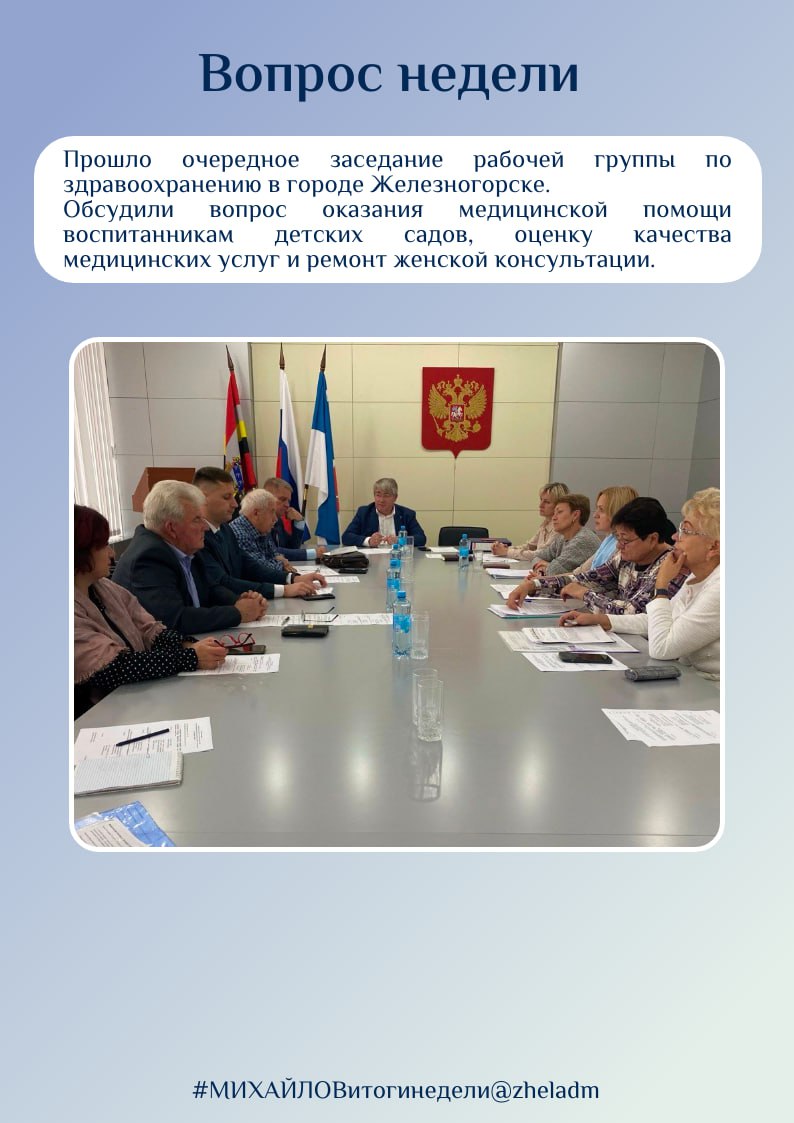 Вопрос недели

Прошло очередное заседание рабочей группы по здравоохранению в городе Железногорске.
Обсудили вопрос оказания медицинской помощи воспитанникам детских садов, оценку качества медицинских услуг и ремонт женской консультации.

#МИХАЙЛОВитогинедели@zheladm